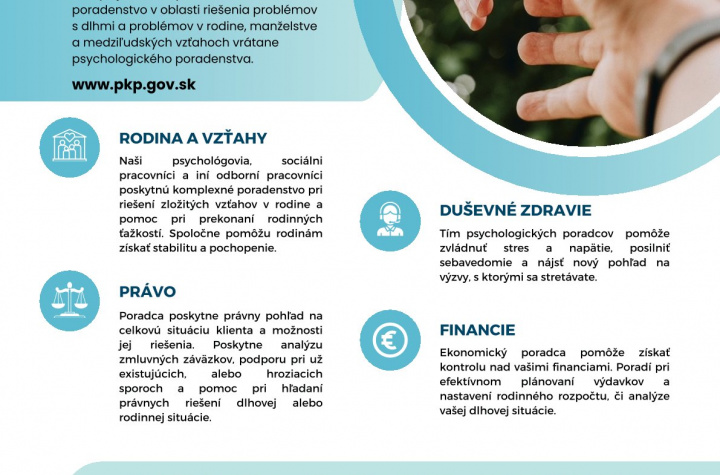 poradenstvo v oblasti riešenia problémov s dlhmi a problémov v rodine, manželstve a medziľudských vzťahoch vrátane psychologického poradenstva.

www.pkp.gov.sk

RODINA A VZŤAHY

Naši psychológovia, sociálni pracovníci a iní odborní pracovníci poskytnú komplexné poradenstvo pri riešení zložitých vzťahov v rodine a pomoc pri prekonaní rodinných ťažkostí. Spoločne pomôžu rodinám získať stabilitu a pochopenie.

PRÁVO

Poradca poskytne právny pohľad na celkovú situáciu klienta a možnosti jej riešenia. Poskytne analýzu zmluvných záväzkov, podporu pri už existujúcich, alebo hroziacich sporoch a pomoc pri hľadaní právnych riešení dlhovej alebo rodinnej situácie.

DUŠEVNÉ ZDRAVIE

Tím psychologických poradcov pomôže zvládnuť stres a napätie, posilniť sebavedomie a nájsť nový pohľad na výzvy, s ktorými sa stretávate.

FINANCIE

Ekonomický poradca pomôže získať kontrolu nad vašimi financiami. Poradí pri efektívnom plánovaní výdavkov a nastavení rodinného rozpočtu, či analýze vašej dlhovej situácie.